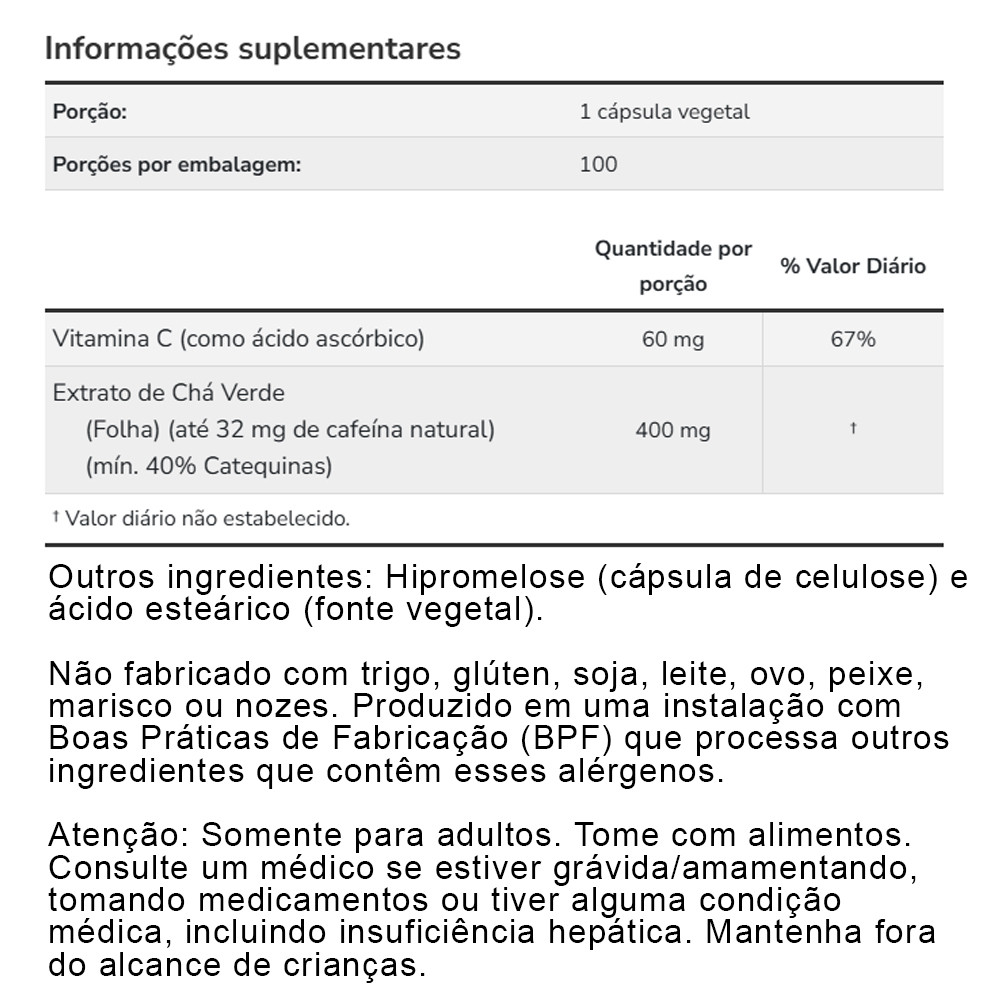 Informações suplementares

| Porção: | 1 cápsula vegetal |
|---|---|
| Porções por embalagem: | 100 |

| | Quantidade por porção | % Valor Diário |
|---|---|---|
| Vitamina C (como ácido ascórbico) | 60 mg | 67% |
| Extrato de Chá Verde (Folha) (até 32 mg de cafeína natural) (mín. 40% Catequinas) | 400 mg | † |

† Valor diário não estabelecido.

Outros ingredientes: Hipromelose (cápsula de celulose) e ácido esteárico (fonte vegetal).

Não fabricado com trigo, glúten, soja, leite, ovo, peixe, marisco ou nozes. Produzido em uma instalação com Boas Práticas de Fabricação (BPF) que processa outros ingredientes que contêm esses alérgenos.

Atenção: Somente para adultos. Tome com alimentos. Consulte um médico se estiver grávida/amamentando, tomando medicamentos ou tiver alguma condição médica, incluindo insuficiência hepática. Mantenha fora do alcance de crianças.